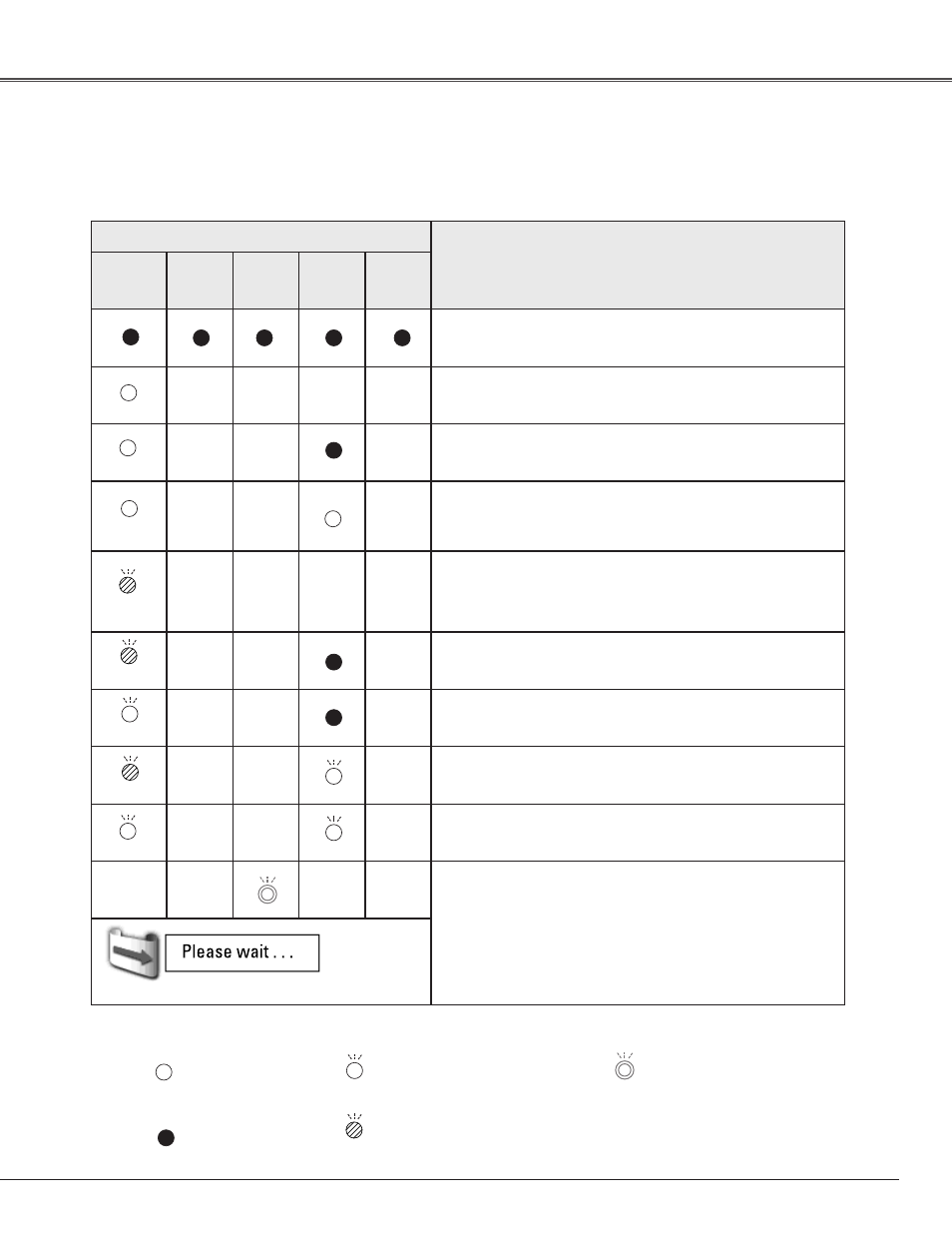 Please wait . . .